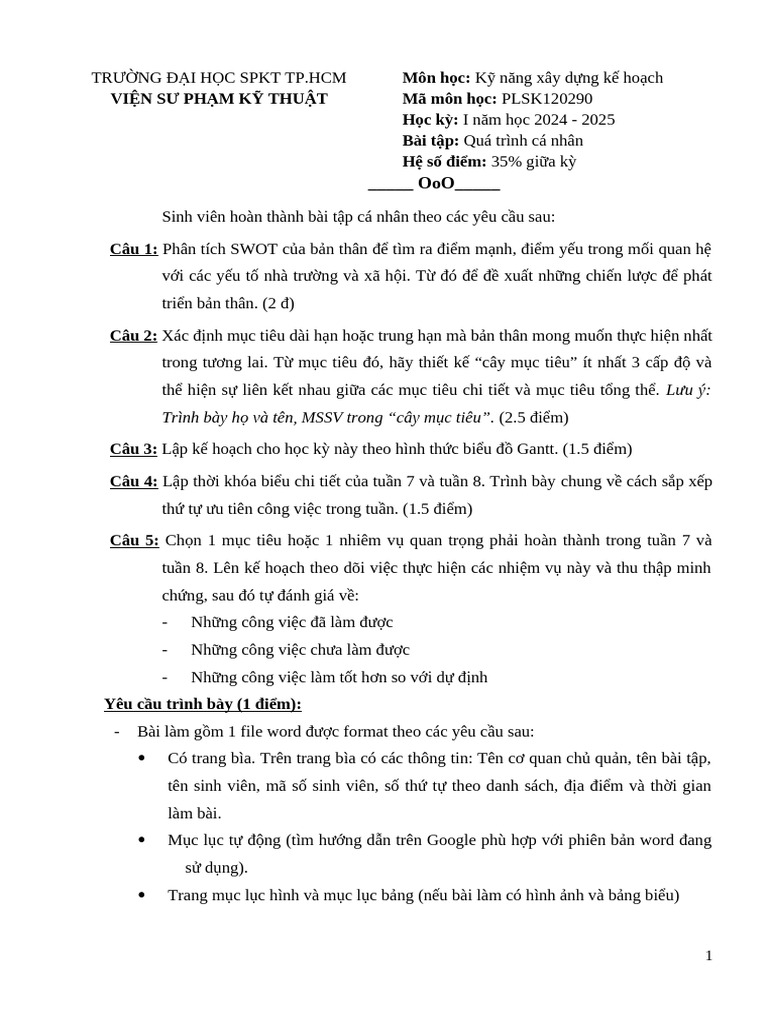 TRƯỜNG ĐẠI HỌC SPKT TP.HCM
VIỆN SƯ PHẠM KỸ THUẬT

Môn học: Kỹ năng xây dựng kế hoạch
Mã môn học: PLSK120290
Học kỳ: I năm học 2024 - 2025
Bài tập: Quá trình cá nhân
Hệ số điểm: 35% giữa kỳ

_____ OoO_____

Sinh viên hoàn thành bài tập cá nhân theo các yêu cầu sau:

Câu 1: Phân tích SWOT của bản thân để tìm ra điểm mạnh, điểm yếu trong mối quan hệ với các yếu tố nhà trường và xã hội. Từ đó để đề xuất những chiến lược để phát triển bản thân. (2 đ)

Câu 2: Xác định mục tiêu dài hạn hoặc trung hạn mà bản thân mong muốn thực hiện nhất trong tương lai. Từ mục tiêu đó, hãy thiết kế “cây mục tiêu” ít nhất 3 cấp độ và thể hiện sự liên kết nhau giữa các mục tiêu chi tiết và mục tiêu tổng thể. Lưu ý: Trình bày họ và tên, MSSV trong “cây mục tiêu”. (2.5 điểm)

Câu 3: Lập kế hoạch cho học kỳ này theo hình thức biểu đồ Gantt. (1.5 điểm)

Câu 4: Lập thời khóa biểu chi tiết của tuần 7 và tuần 8. Trình bày chung về cách sắp xếp thứ tự ưu tiên công việc trong tuần. (1.5 điểm)

Câu 5: Chọn 1 mục tiêu hoặc 1 nhiêm vụ quan trọng phải hoàn thành trong tuần 7 và tuần 8. Lên kế hoạch theo dõi việc thực hiện các nhiệm vụ này và thu thập minh chứng, sau đó tự đánh giá về:
- Những công việc đã làm được
- Những công việc chưa làm được
- Những công việc làm tốt hơn so với dự định

Yêu cầu trình bày (1 điểm):
- Bài làm gồm 1 file word được format theo các yêu cầu sau:
• Có trang bìa. Trên trang bìa có các thông tin: Tên cơ quan chủ quản, tên bài tập, tên sinh viên, mã số sinh viên, số thứ tự theo danh sách, địa điểm và thời gian làm bài.
• Mục lục tự động (tìm hướng dẫn trên Google phù hợp với phiên bản word đang sử dụng).
• Trang mục lục hình và mục lục bảng (nếu bài làm có hình ảnh và bảng biểu)

1